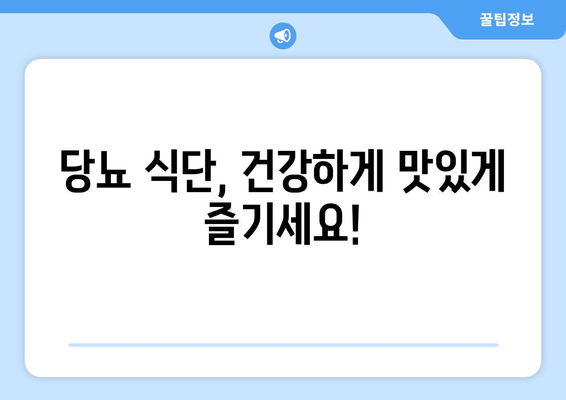 꿀팁정보

당뇨 식단, 건강하게 맛있게 즐기세요!